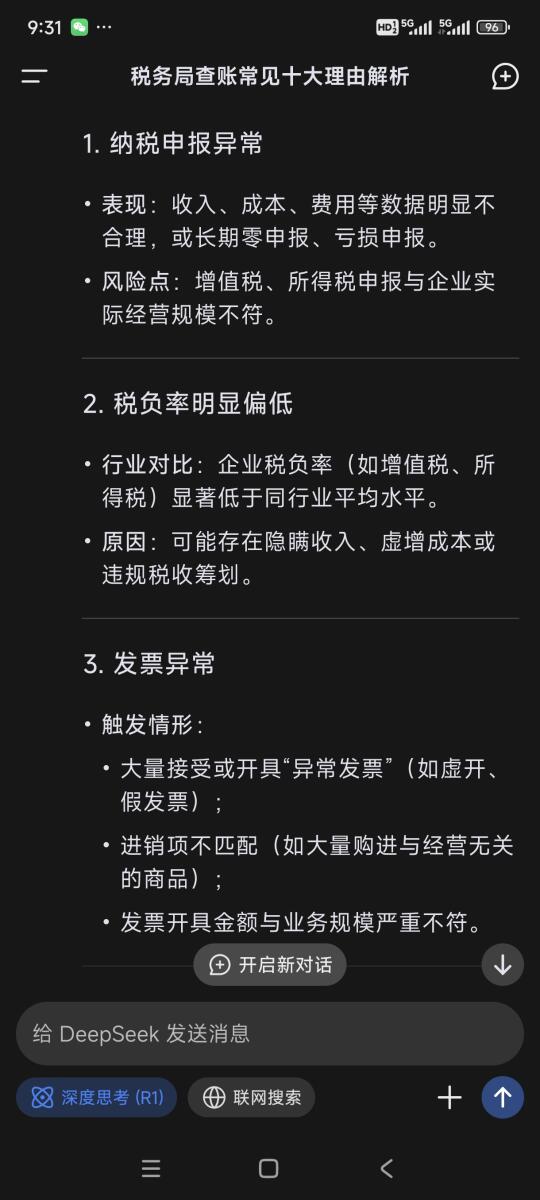 9:31 ···
HD 5G 5G 96

税务局查账常见十大理由解析

1. 纳税申报异常

• 表现：收入、成本、费用等数据明显不合理，或长期零申报、亏损申报。

• 风险点：增值税、所得税申报与企业实际经营规模不符。

2. 税负率明显偏低

• 行业对比：企业税负率（如增值税、所得税）显著低于同行业平均水平。

• 原因：可能存在隐瞒收入、虚增成本或违规税收筹划。

3. 发票异常

• 触发情形：

• 大量接受或开具“异常发票”（如虚开、假发票）；

• 进销项不匹配（如大量购进与经营无关的商品）；

• 发票开具金额与业务规模严重不符。

开启新对话

给 DeepSeek 发送消息

深度思考 (R1)

联网搜索